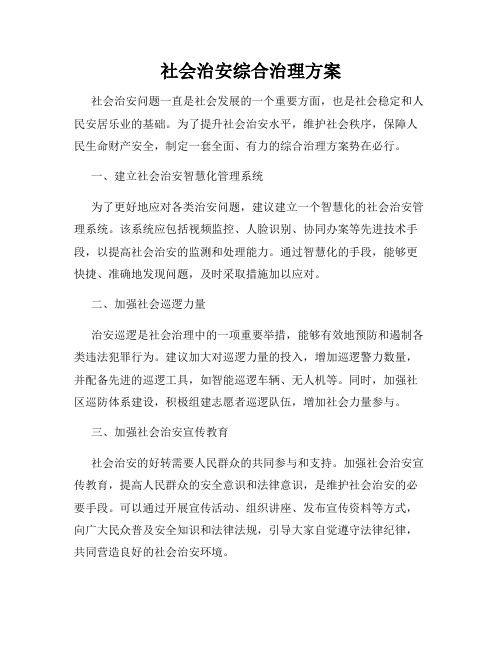 社会治安综合治理方案

社会治安问题一直是社会发展的一个重要方面，也是社会稳定和人民安居乐业的基础。为了提升社会治安水平，维护社会秩序，保障人民生命财产安全，制定一套全面、有力的综合治理方案势在必行。

一、建立社会治安智慧化管理系统

为了更好地应对各类治安问题，建议建立一个智慧化的社会治安管理系统。该系统应包括视频监控、人脸识别、协同办案等先进技术手段，以提高社会治安的监测和处理能力。通过智慧化的手段，能够更快捷、准确地发现问题，及时采取措施加以应对。

二、加强社会巡逻力量

治安巡逻是社会治理中的一项重要举措，能够有效地预防和遏制各类违法犯罪行为。建议加大对巡逻力量的投入，增加巡逻警力数量，并配备先进的巡逻工具，如智能巡逻车辆、无人机等。同时，加强社区巡防体系建设，积极组建志愿者巡逻队伍，增加社会力量参与。

三、加强社会治安宣传教育

社会治安的好转需要人民群众的共同参与和支持。加强社会治安宣传教育，提高人民群众的安全意识和法律意识，是维护社会治安的必要手段。可以通过开展宣传活动、组织讲座、发布宣传资料等方式，向广大民众普及安全知识和法律法规，引导大家自觉遵守法律纪律，共同营造良好的社会治安环境。